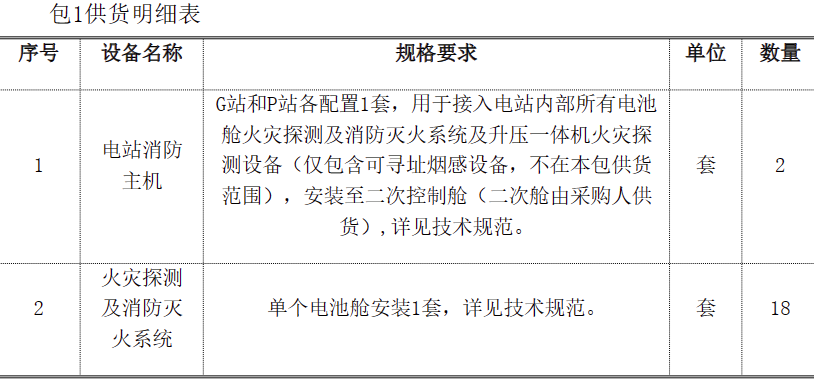 包1供货明细表

| 序号 | 设备名称 | 规格要求 | 单位 | 数量 |
|---|---|---|---|---|
| 1 | 电站消防主机 | G站和P站各配置1套，用于接入电站内部所有电池舱火灾探测及消防灭火系统及升压一体机火灾探测设备（仅包含可寻址烟感设备，不在本包供货范围），安装至二次控制舱（二次舱由采购人供货），详见技术规范。 | 套 | 2 |
| 2 | 火灾探测及消防灭火系统 | 单个电池舱安装1套，详见技术规范。 | 套 | 18 |